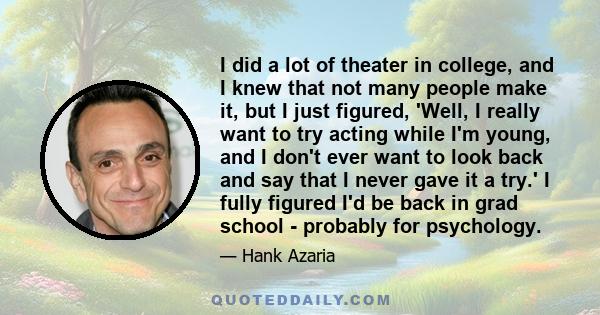 I did a lot of theater in college, and I knew that not many people make it, but I just figured, 'Well, I really want to try acting while I'm young, and I don't ever want to look back and say that I never gave it a try.' I fully figured I'd be back in grad school - probably for psychology.

— Hank Azaria

QUOTEDDAILY.COM